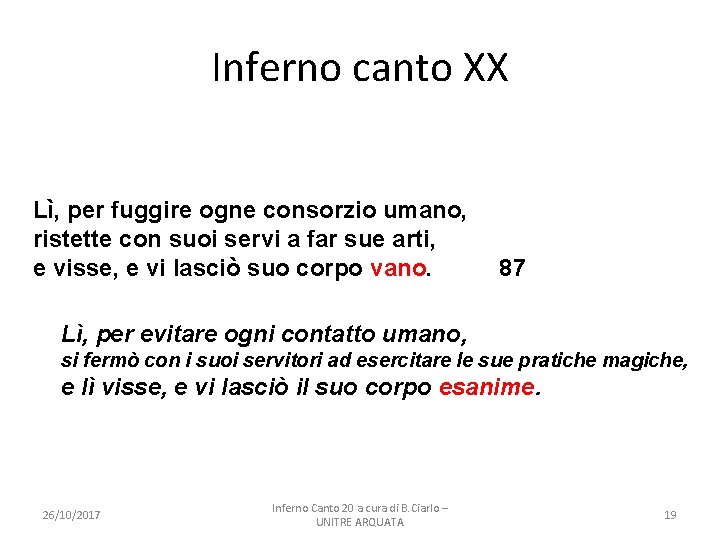 Inferno canto XX

Lì, per fuggire ogne consorzio umano,
ristette con suoi servi a far sue arti,
e visse, e vi lasciò suo corpo vano. 87

Lì, per evitare ogni contatto umano,
si fermò con i suoi servitori ad esercitare le sue pratiche magiche,
e lì visse, e vi lasciò il suo corpo esanime.

26/10/2017

Inferno Canto 20 a cura di B. Ciarlo – UNITRE ARQUATA

19